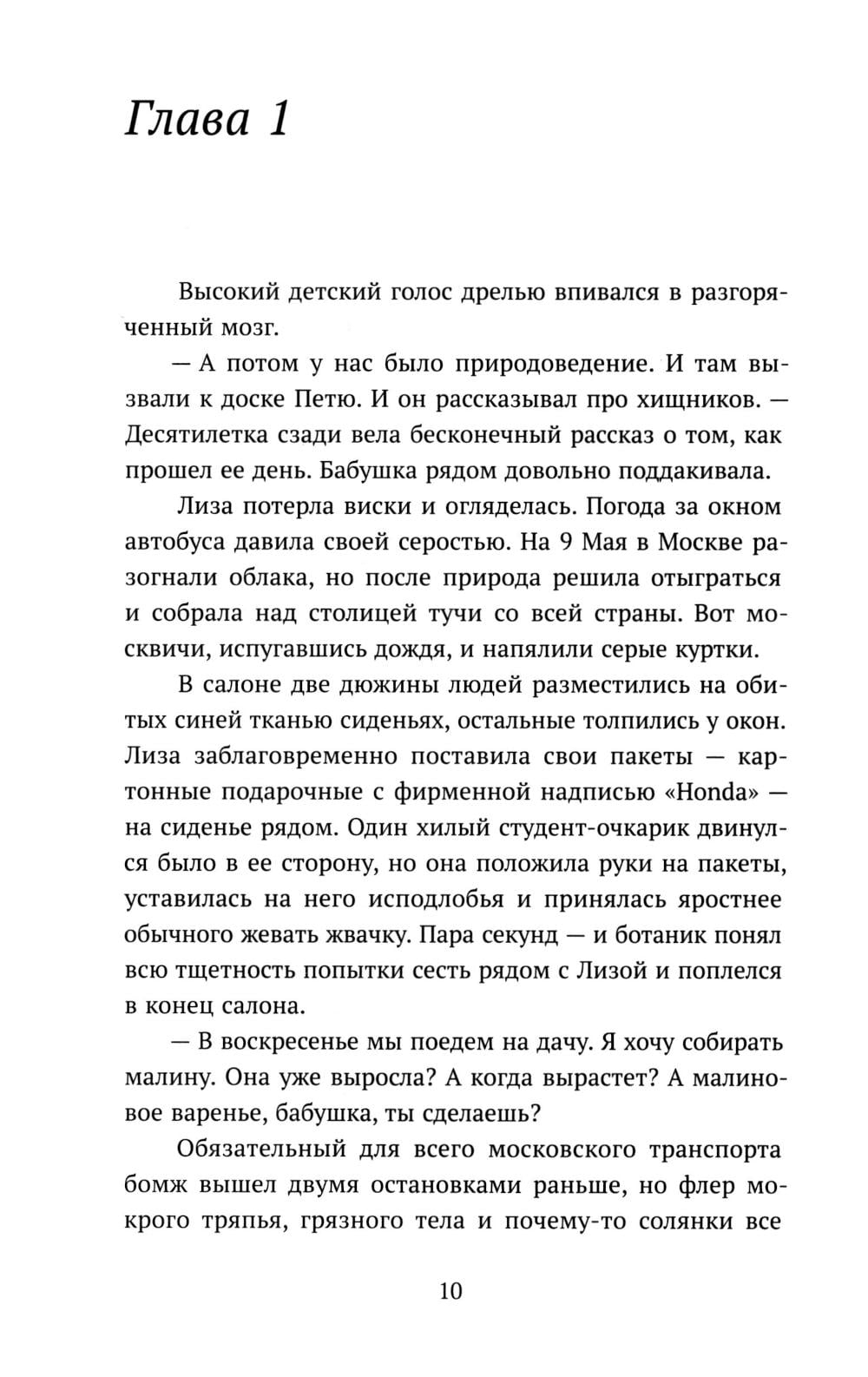 Глава 1

Высокий детский голос дрелью впивался в разгоряченный мозг.

— А потом у нас было природоведение. И там вызвали к доске Петю. И он рассказывал про хищников. — Десятилетка сзади вела бесконечный рассказ о том, как прошел ее день. Бабушка рядом довольно поддакивала.

Лиза потерла виски и огляделась. Погода за окном автобуса давила своей серостью. На 9 Мая в Москве разогнали облака, но после природа решила отыграться и собрала над столицей тучи со всей страны. Вот москвичи, испугавшись дождя, и напялили серые куртки.

В салоне две дюжины людей разместились на обитых синей тканью сиденьях, остальные толпились у окон. Лиза заблаговременно поставила свои пакеты — картонные подарочные с фирменной надписью «Honda» — на сиденье рядом. Один хилый студент-очкарик двинулся было в ее сторону, но она положила руки на пакеты, уставилась на него исподлобья и принялась яростнее обычного жевать жвачку. Пара секунд — и ботаник понял всю тщетность попытки сесть рядом с Лизой и поплелся в конец салона.

— В воскресенье мы поедем на дачу. Я хочу собирать малину. Она уже выросла? А когда вырастет? А малиновое варенье, бабушка, ты сделаешь?

Обязательный для всего московского транспорта бомж вышел двумя остановками раньше, но флер мокрого тряпья, грязного тела и почему-то солянки все

10